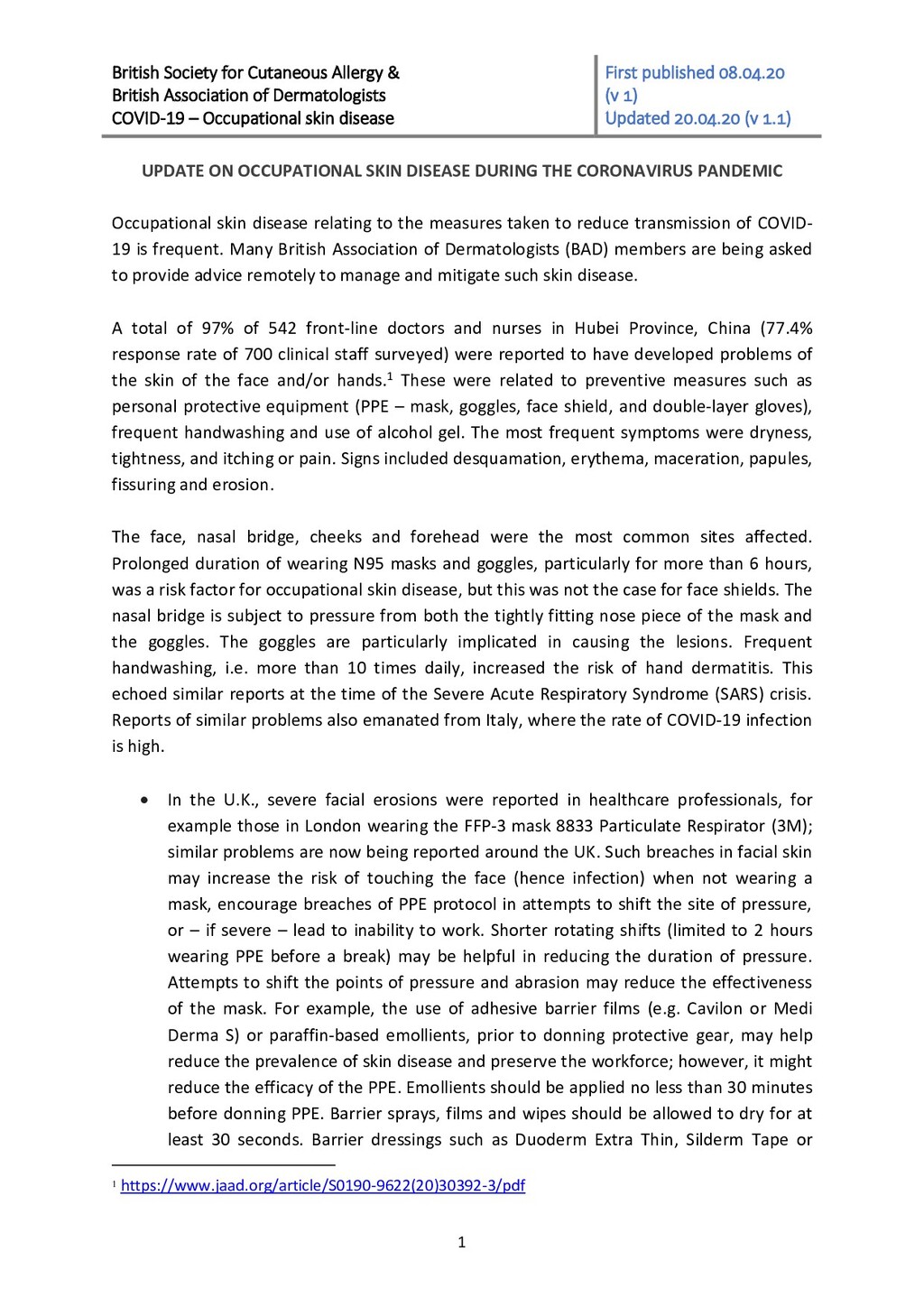 British Society for Cutaneous Allergy &
British Association of Dermatologists
COVID-19 – Occupational skin disease

First published 08.04.20
(v 1)
Updated 20.04.20 (v 1.1)

UPDATE ON OCCUPATIONAL SKIN DISEASE DURING THE CORONAVIRUS PANDEMIC

Occupational skin disease relating to the measures taken to reduce transmission of COVID-19 is frequent. Many British Association of Dermatologists (BAD) members are being asked to provide advice remotely to manage and mitigate such skin disease.

A total of 97% of 542 front-line doctors and nurses in Hubei Province, China (77.4% response rate of 700 clinical staff surveyed) were reported to have developed problems of the skin of the face and/or hands.$^1$ These were related to preventive measures such as personal protective equipment (PPE – mask, goggles, face shield, and double-layer gloves), frequent handwashing and use of alcohol gel. The most frequent symptoms were dryness, tightness, and itching or pain. Signs included desquamation, erythema, maceration, papules, fissuring and erosion.

The face, nasal bridge, cheeks and forehead were the most common sites affected. Prolonged duration of wearing N95 masks and goggles, particularly for more than 6 hours, was a risk factor for occupational skin disease, but this was not the case for face shields. The nasal bridge is subject to pressure from both the tightly fitting nose piece of the mask and the goggles. The goggles are particularly implicated in causing the lesions. Frequent handwashing, i.e. more than 10 times daily, increased the risk of hand dermatitis. This echoed similar reports at the time of the Severe Acute Respiratory Syndrome (SARS) crisis. Reports of similar problems also emanated from Italy, where the rate of COVID-19 infection is high.

• In the U.K., severe facial erosions were reported in healthcare professionals, for example those in London wearing the FFP-3 mask 8833 Particulate Respirator (3M); similar problems are now being reported around the UK. Such breaches in facial skin may increase the risk of touching the face (hence infection) when not wearing a mask, encourage breaches of PPE protocol in attempts to shift the site of pressure, or – if severe – lead to inability to work. Shorter rotating shifts (limited to 2 hours wearing PPE before a break) may be helpful in reducing the duration of pressure. Attempts to shift the points of pressure and abrasion may reduce the effectiveness of the mask. For example, the use of adhesive barrier films (e.g. Cavilon or Medi Derma S) or paraffin-based emollients, prior to donning protective gear, may help reduce the prevalence of skin disease and preserve the workforce; however, it might reduce the efficacy of the PPE. Emollients should be applied no less than 30 minutes before donning PPE. Barrier sprays, films and wipes should be allowed to dry for at least 30 seconds. Barrier dressings such as Duoderm Extra Thin, Silderm Tape or

$^1$ https://www.jaad.org/article/S0190-9622(20)30392-3/pdf

1